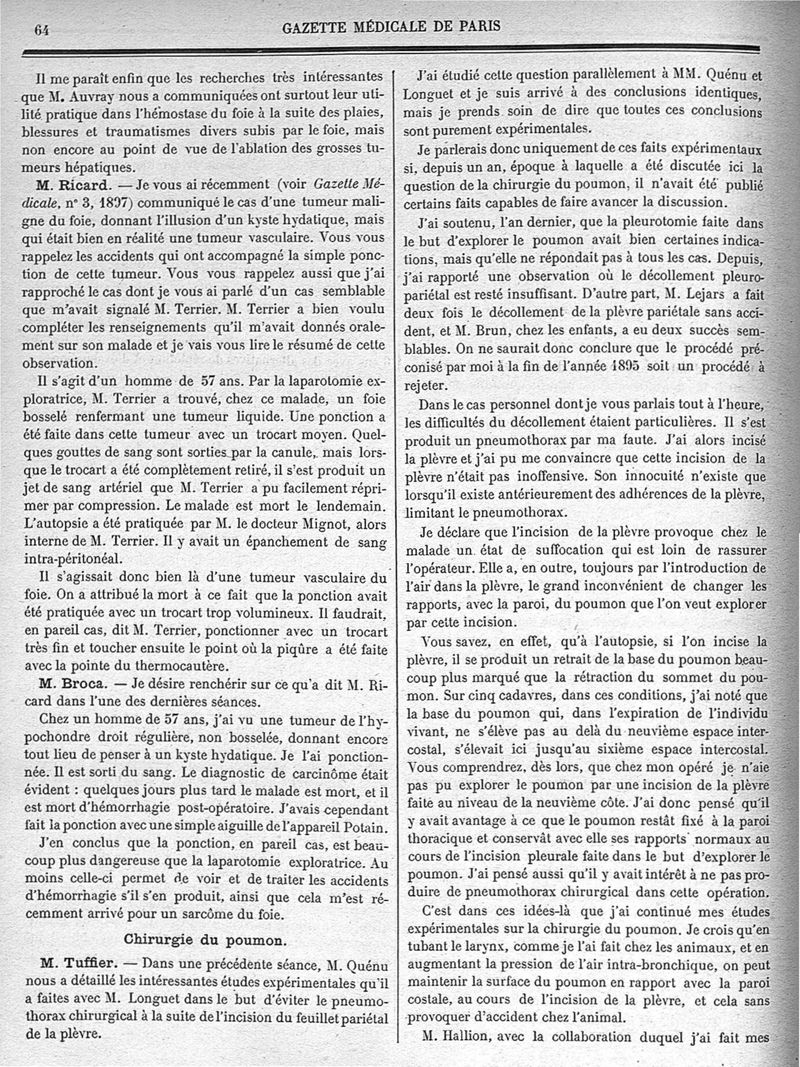 64 GAZETTE MÉDICALE DE PARIS

Il me paraît enfin que les recherches très intéressantes que M. Auvray nous a communiquées ont surtout leur utilité pratique dans l'hémostase du foie à la suite des plaies, blessures et traumatismes divers subis par le foie, mais non encore au point de vue de l'ablation des grosses tumeurs hépatiques.

M. Ricard. — Je vous ai récemment (voir Gazette Médicale, n° 3, 1897) communiqué le cas d'une tumeur maligne du foie, donnant l'illusion d'un kyste hydatique, mais qui était bien en réalité une tumeur vasculaire. Vous vous rappelez les accidents qui ont accompagné la simple ponction de cette tumeur. Vous vous rappelez aussi que j'ai rapproché le cas dont je vous ai parlé d'un cas semblable que m'avait signalé M. Terrier. M. Terrier a bien voulu compléter les renseignements qu'il m'avait donnés oralement sur son malade et je vais vous lire le résumé de cette observation.

Il s'agit d'un homme de 57 ans. Par la laparotomie exploratrice, M. Terrier a trouvé, chez ce malade, un foie bosselé renfermant une tumeur liquide. Une ponction a été faite dans cette tumeur avec un trocart moyen. Quelques gouttes de sang sont sorties par la canule, mais lorsque le trocart a été complètement retiré, il s'est produit un jet de sang artériel que M. Terrier a pu facilement réprimer par compression. Le malade est mort le lendemain. L'autopsie a été pratiquée par M. le docteur Mignot, alors interne de M. Terrier. Il y avait un épanchement de sang intra-péritonéal.

Il s'agissait donc bien là d'une tumeur vasculaire du foie. On a attribué la mort à ce fait que la ponction avait été pratiquée avec un trocart trop volumineux. Il faudrait, en pareil cas, dit M. Terrier, ponctionner avec un trocart très fin et toucher ensuite le point où la piqûre a été faite avec la pointe du thermocautère.

M. Broca. — Je désire renchérir sur ce qu'a dit M. Ricard dans l'une des dernières séances.

Chez un homme de 57 ans, j'ai vu une tumeur de l'hypochondre droit régulière, non bosselée, donnant encore tout lieu de penser à un kyste hydatique. Je l'ai ponctionnée. Il est sorti du sang. Le diagnostic de carcinôme était évident : quelques jours plus tard le malade est mort, et il est mort d'hémorrhagie post-opératoire. J'avais cependant fait la ponction avec une simple aiguille de l'appareil Potain.

J'en conclus que la ponction, en pareil cas, est beaucoup plus dangereuse que la laparotomie exploratrice. Au moins celle-ci permet de voir et de traiter les accidents d'hémorrhagie s'il s'en produit, ainsi que cela m'est récemment arrivé pour un sarcôme du foie.

Chirurgie du poumon.

M. Tuffier. — Dans une précédente séance, M. Quénu nous a détaillé les intéressantes études expérimentales qu'il a faites avec M. Longuet dans le but d'éviter le pneumothorax chirurgical à la suite de l'incision du feuillet pariétal de la plèvre.

J'ai étudié cette question parallèlement à MM. Quénu et Longuet et je suis arrivé à des conclusions identiques, mais je prends soin de dire que toutes ces conclusions sont purement expérimentales.

Je parlerais donc uniquement de ces faits expérimentaux si, depuis un an, époque à laquelle a été discutée ici la question de la chirurgie du poumon, il n'avait été publié certains faits capables de faire avancer la discussion.

J'ai soutenu, l'an dernier, que la pleurotomie faite dans le but d'explorer le poumon avait bien certaines indications, mais qu'elle ne répondait pas à tous les cas. Depuis, j'ai rapporté une observation où le décollement pleuro-pariétal est resté insuffisant. D'autre part, M. Lejars a fait deux fois le décollement de la plèvre pariétale sans accident, et M. Brun, chez les enfants, a eu deux succès semblables. On ne saurait donc conclure que le procédé préconisé par moi à la fin de l'année 1895 soit un procédé à rejeter.

Dans le cas personnel dont je vous parlais tout à l'heure, les difficultés du décollement étaient particulières. Il s'est produit un pneumothorax par ma faute. J'ai alors incisé la plèvre et j'ai pu me convaincre que cette incision de la plèvre n'était pas inoffensive. Son innocuité n'existe que lorsqu'il existe antérieurement des adhérences de la plèvre, limitant le pneumothorax.

Je déclare que l'incision de la plèvre provoque chez le malade un état de suffocation qui est loin de rassurer l'opérateur. Elle a, en outre, toujours par l'introduction de l'air dans la plèvre, le grand inconvénient de changer les rapports, avec la paroi, du poumon que l'on veut explorer par cette incision.

Vous savez, en effet, qu'à l'autopsie, si l'on incise la plèvre, il se produit un retrait de la base du poumon beaucoup plus marqué que la rétraction du sommet du poumon. Sur cinq cadavres, dans ces conditions, j'ai noté que la base du poumon qui, dans l'expiration de l'individu vivant, ne s'élève pas au delà du neuvième espace intercostal, s'élevait ici jusqu'au sixième espace intercostal. Vous comprendrez, dès lors, que chez mon opéré je n'aie pas pu explorer le poumon par une incision de la plèvre faite au niveau de la neuvième côte. J'ai donc pensé qu'il y avait avantage à ce que le poumon restât fixé à la paroi thoracique et conservât avec elle ses rapports normaux au cours de l'incision pleurale faite dans le but d'explorer le poumon. J'ai pensé aussi qu'il y avait intérêt à ne pas produire de pneumothorax chirurgical dans cette opération.

C'est dans ces idées-là que j'ai continué mes études expérimentales sur la chirurgie du poumon. Je crois qu'en tubant le larynx, comme je l'ai fait chez les animaux, et en augmentant la pression de l'air intra-bronchique, on peut maintenir la surface du poumon en rapport avec la paroi costale, au cours de l'incision de la plèvre, et cela sans provoquer d'accident chez l'animal.

M. Hallion, avec la collaboration duquel j'ai fait mes